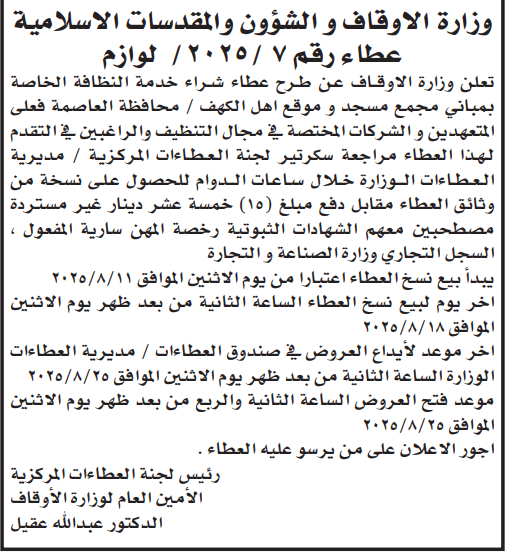 وزارة الاوقاف و الشؤون والمقدسات الاسلامية
عطاء رقم ٧ / ٢٠٢٥ / لوازم

تعلن وزارة الاوقاف عن طرح عطاء شراء خدمة النظافة الخاصة بمباني مجمع مسجد و موقع اهل الكهف / محافظة العاصمة فعلى المتعهدين و الشركات المختصة في مجال التنظيف والراغبين في التقدم لهذا العطاء مراجعة سكرتير لجنة العطاءات المركزية / مديرية العطاءات الوزارة خلال ساعات الدوام للحصول على نسخة من وثائق العطاء مقابل دفع مبلغ (١٥) خمسة عشر دينار غير مستردة مصطحبين معهم الشهادات الثبوتية رخصة المهن سارية المفعول ، السجل التجاري وزارة الصناعة و التجارة

يبدأ بيع نسخ العطاء اعتبارا من يوم الاثنين الموافق ٢٠٢٥/٨/١١

اخر يوم لبيع نسخ العطاء الساعة الثانية من بعد ظهر يوم الاثنين الموافق ٢٠٢٥/٨/١٨

اخر موعد لأيداع العروض في صندوق العطاءات / مديرية العطاءات الوزارة الساعة الثانية من بعد ظهر يوم الاثنين الموافق ٢٠٢٥/٨/٢٥

موعد فتح العروض الساعة الثانية والربع من بعد ظهر يوم الاثنين الموافق ٢٠٢٥/٨/٢٥

اجور الاعلان على من يرسو عليه العطاء .

رئيس لجنة العطاءات المركزية
الأمين العام لوزارة الأوقاف
الدكتور عبدالله عقيل